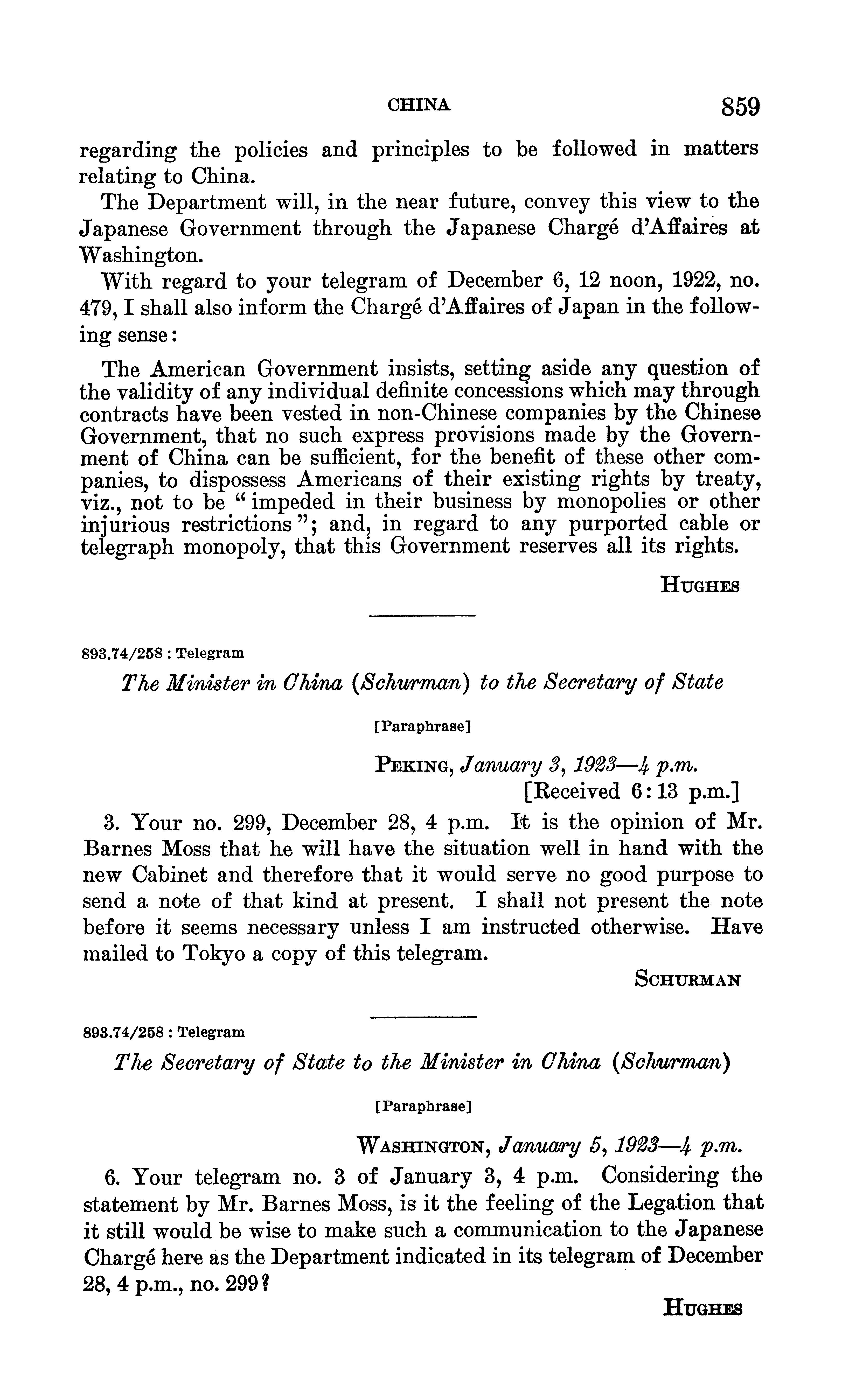 CHINA 859

regarding the policies and principles to be followed in matters relating to China.

The Department will, in the near future, convey this view to the Japanese Government through the Japanese Chargé d'Affaires at Washington.

With regard to your telegram of December 6, 12 noon, 1922, no. 479, I shall also inform the Chargé d'Affaires of Japan in the following sense:

The American Government insists, setting aside any question of the validity of any individual definite concessions which may through contracts have been vested in non-Chinese companies by the Chinese Government, that no such express provisions made by the Government of China can be sufficient, for the benefit of these other companies, to dispossess Americans of their existing rights by treaty, viz., not to be "impeded in their business by monopolies or other injurious restrictions"; and, in regard to any purported cable or telegraph monopoly, that this Government reserves all its rights.

HUGHES

893.74/258 : Telegram

The Minister in China (Schurman) to the Secretary of State

[Paraphrase]

PEKING, January 3, 1923—4 p.m.
[Received 6:13 p.m.]

3. Your no. 299, December 28, 4 p.m. It is the opinion of Mr. Barnes Moss that he will have the situation well in hand with the new Cabinet and therefore that it would serve no good purpose to send a note of that kind at present. I shall not present the note before it seems necessary unless I am instructed otherwise. Have mailed to Tokyo a copy of this telegram.

SCHURMAN

893.74/258 : Telegram

The Secretary of State to the Minister in China (Schurman)

[Paraphrase]

WASHINGTON, January 5, 1923—4 p.m.

6. Your telegram no. 3 of January 3, 4 p.m. Considering the statement by Mr. Barnes Moss, is it the feeling of the Legation that it still would be wise to make such a communication to the Japanese Chargé here as the Department indicated in its telegram of December 28, 4 p.m., no. 299?

HUGHES